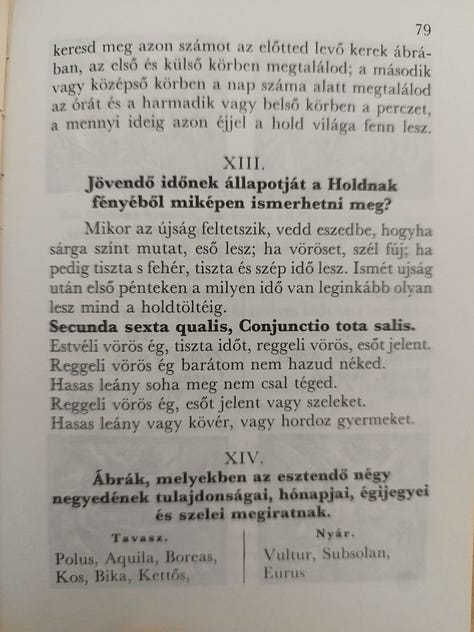 79

keresd meg azon számot az előtted levő kerek ábrában, az első és külső körben megtalálod; a második vagy középső körben a nap száma alatt megtalálod az órát és a harmadik vagy belső körben a perczet, a mennyi ideig azon éjjel a hold világa fenn lesz.

XIII.
Jövendő időnek állapotját a Holdnak fényéből miképen ismerhetni meg?

Mikor az újság feltetszik, vedd eszedbe, hogyha sárga színt mutat, eső lesz; ha vöröset, szél fúj; ha pedig tiszta s fehér, tiszta és szép idő lesz. Ismét ujság után első pénteken a milyen idő van leginkább olyan lesz mind a holdtöltéig.
Secunda sexta qualis, Conjunctio tota salis.
Estvéli vörös ég, tiszta időt, reggeli vörös, esőt jelent.
Reggeli vörös ég barátom nem hazud néked.
Hasas leány soha meg nem csal téged.
Reggeli vörös ég, esőt jelent vagy szeleket.
Hasas leány vagy kövér, vagy hordoz gyermeket.

XIV.
Ábrák, melyekben az esztendő négy negyedének tulajdonságai, hónapjai, égijegyei és szelei megiratnak.

Tavasz.
Polus, Aquila, Boreas, Kos, Bika, Kettős,

Nyár.
Vultur, Subsolan, Eurus